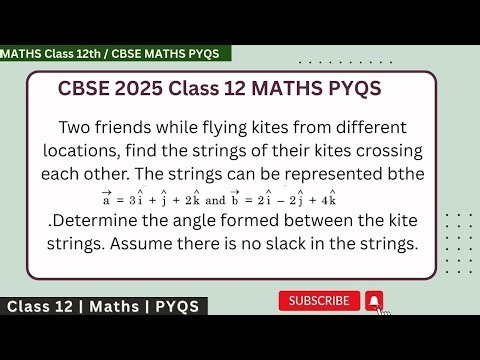 MATHS Class 12th / CBSE MATHS PYQS

CBSE 2025 Class 12 MATHS PYQS

Two friends while flying kites from different locations, find the strings of their kites crossing each other. The strings can be represented bthe $\vec{a} = 3\hat{i} + \hat{j} + 2\hat{k}$ and $\vec{b} = 2\hat{i} - 2\hat{j} + 4\hat{k}$ .Determine the angle formed between the kite strings. Assume there is no slack in the strings.

Class 12 | Maths | PYQS

SUBSCRIBE